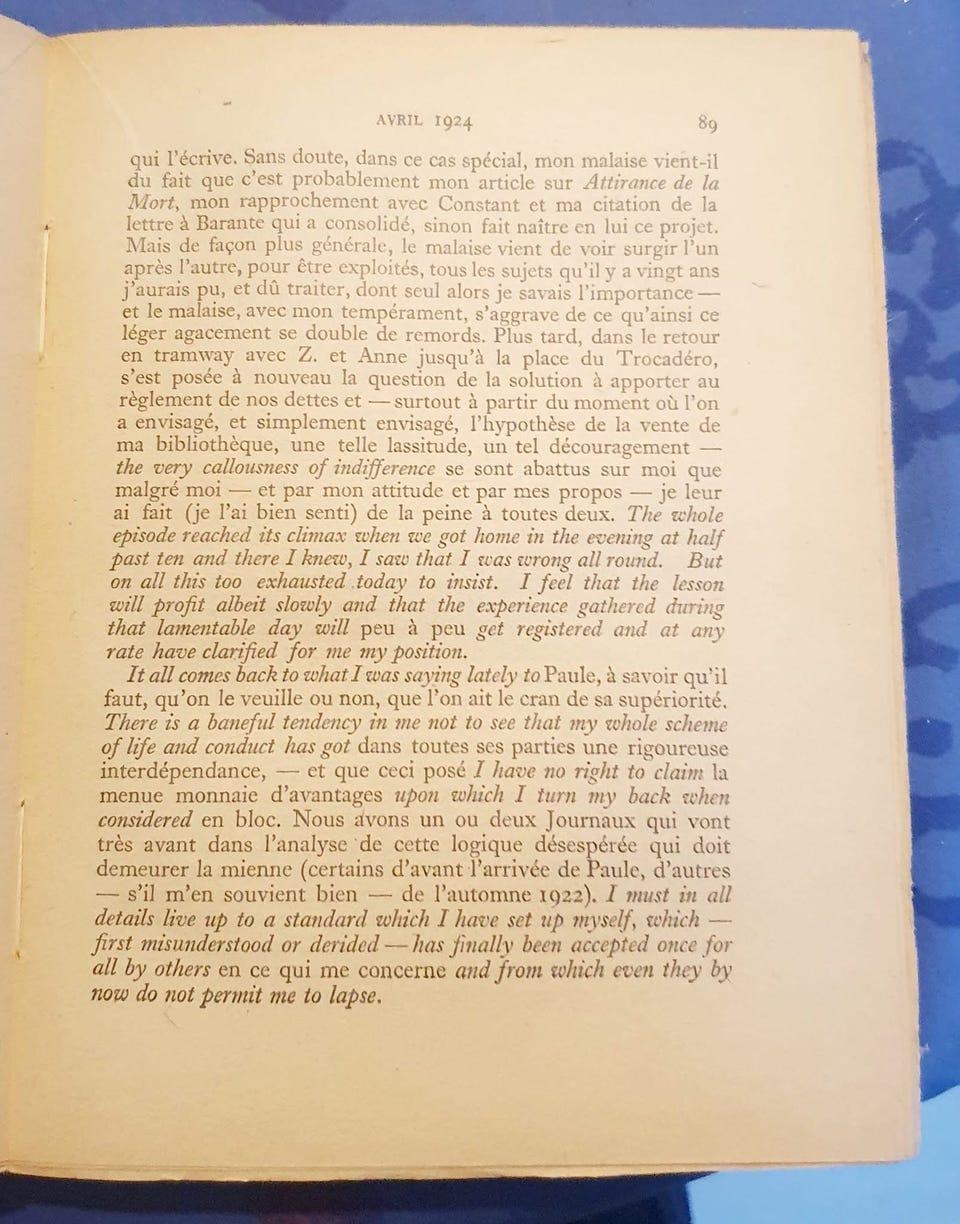 AVRIL 1924 89

qui l'écrive. Sans doute, dans ce cas spécial, mon malaise vient-il du fait que c'est probablement mon article sur Attirance de la Mort, mon rapprochement avec Constant et ma citation de la lettre à Barante qui a consolidé, sinon fait naître en lui ce projet. Mais de façon plus générale, le malaise vient de voir surgir l'un après l'autre, pour être exploités, tous les sujets qu'il y a vingt ans j'aurais pu, et dû traiter, dont seul alors je savais l'importance — et le malaise, avec mon tempérament, s'aggrave de ce qu'ainsi ce léger agacement se double de remords. Plus tard, dans le retour en tramway avec Z. et Anne jusqu'à la place du Trocadéro, s'est posée à nouveau la question de la solution à apporter au règlement de nos dettes et — surtout à partir du moment où l'on a envisagé, et simplement envisagé, l'hypothèse de la vente de ma bibliothèque, une telle lassitude, un tel découragement — the very callousness of indifference se sont abattus sur moi que malgré moi — et par mon attitude et par mes propos — je leur ai fait (je l'ai bien senti) de la peine à toutes deux. The whole episode reached its climax when we got home in the evening at half past ten and there I knew, I saw that I was wrong all round. But on all this too exhausted today to insist. I feel that the lesson will profit albeit slowly and that the experience gathered during that lamentable day will peu à peu get registered and at any rate have clarified for me my position.

It all comes back to what I was saying lately to Paule, à savoir qu'il faut, qu'on le veuille ou non, que l'on ait le cran de sa supériorité. There is a baneful tendency in me not to see that my whole scheme of life and conduct has got dans toutes ses parties une rigoureuse interdépendance, — et que ceci posé I have no right to claim la menue monnaie d'avantages upon which I turn my back when considered en bloc. Nous avons un ou deux Journaux qui vont très avant dans l'analyse de cette logique désespérée qui doit demeurer la mienne (certains d'avant l'arrivée de Paule, d'autres — s'il m'en souvient bien — de l'automne 1922). I must in all details live up to a standard which I have set up myself, which — first misunderstood or derided — has finally been accepted once for all by others en ce qui me concerne and from which even they by now do not permit me to lapse.